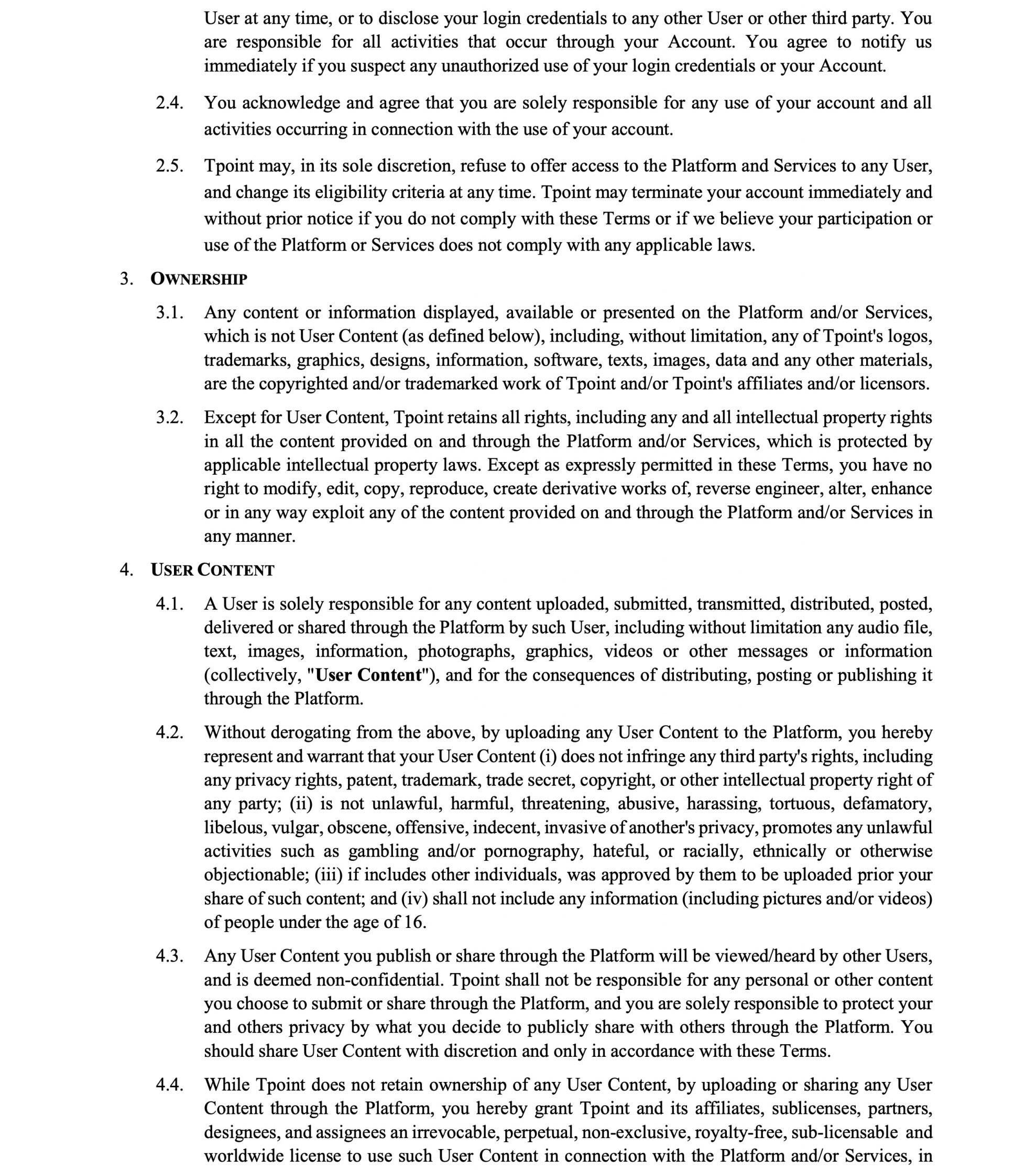 User at any time, or to disclose your login credentials to any other User or other third party. You are responsible for all activities that occur through your Account. You agree to notify us immediately if you suspect any unauthorized use of your login credentials or your Account.

2.4. You acknowledge and agree that you are solely responsible for any use of your account and all activities occurring in connection with the use of your account.

2.5. Tpoint may, in its sole discretion, refuse to offer access to the Platform and Services to any User, and change its eligibility criteria at any time. Tpoint may terminate your account immediately and without prior notice if you do not comply with these Terms or if we believe your participation or use of the Platform or Services does not comply with any applicable laws.

3. OWNERSHIP

3.1. Any content or information displayed, available or presented on the Platform and/or Services, which is not User Content (as defined below), including, without limitation, any of Tpoint's logos, trademarks, graphics, designs, information, software, texts, images, data and any other materials, are the copyrighted and/or trademarked work of Tpoint and/or Tpoint's affiliates and/or licensors.

3.2. Except for User Content, Tpoint retains all rights, including any and all intellectual property rights in all the content provided on and through the Platform and/or Services, which is protected by applicable intellectual property laws. Except as expressly permitted in these Terms, you have no right to modify, edit, copy, reproduce, create derivative works of, reverse engineer, alter, enhance or in any way exploit any of the content provided on and through the Platform and/or Services in any manner.

4. USER CONTENT

4.1. A User is solely responsible for any content uploaded, submitted, transmitted, distributed, posted, delivered or shared through the Platform by such User, including without limitation any audio file, text, images, information, photographs, graphics, videos or other messages or information (collectively, "User Content"), and for the consequences of distributing, posting or publishing it through the Platform.

4.2. Without derogating from the above, by uploading any User Content to the Platform, you hereby represent and warrant that your User Content (i) does not infringe any third party's rights, including any privacy rights, patent, trademark, trade secret, copyright, or other intellectual property right of any party; (ii) is not unlawful, harmful, threatening, abusive, harassing, tortuous, defamatory, libelous, vulgar, obscene, offensive, indecent, invasive of another's privacy, promotes any unlawful activities such as gambling and/or pornography, hateful, or racially, ethnically or otherwise objectionable; (iii) if includes other individuals, was approved by them to be uploaded prior your share of such content; and (iv) shall not include any information (including pictures and/or videos) of people under the age of 16.

4.3. Any User Content you publish or share through the Platform will be viewed/heard by other Users, and is deemed non-confidential. Tpoint shall not be responsible for any personal or other content you choose to submit or share through the Platform, and you are solely responsible to protect your and others privacy by what you decide to publicly share with others through the Platform. You should share User Content with discretion and only in accordance with these Terms.

4.4. While Tpoint does not retain ownership of any User Content, by uploading or sharing any User Content through the Platform, you hereby grant Tpoint and its affiliates, sublicenses, partners, designees, and assignees an irrevocable, perpetual, non-exclusive, royalty-free, sub-licensable and worldwide license to use such User Content in connection with the Platform and/or Services, in